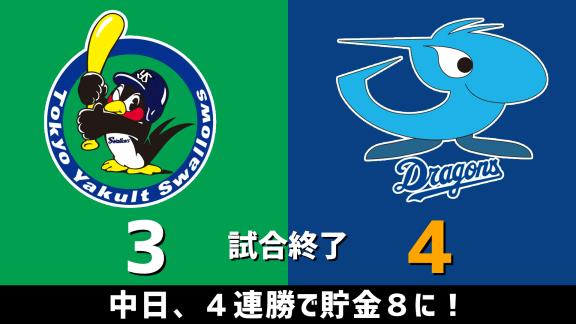 Tokyo Yakult Swallows

Swallows

Dragons

3

試合終了

4

中日、4連勝で貯金8に！